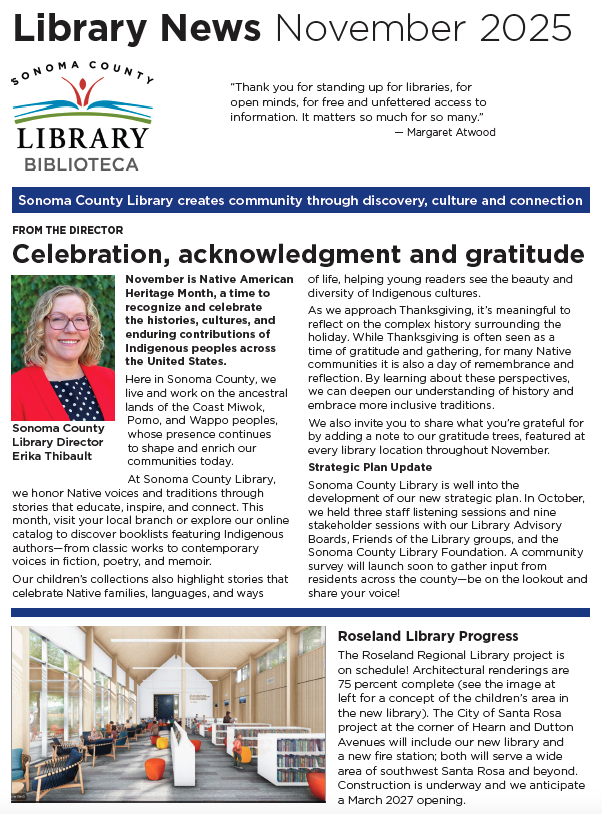 Library News November 2025

SONOMA COUNTY
LIBRARY
BIBLIOTECA

"Thank you for standing up for libraries, for open minds, for free and unfettered access to information. It matters so much for so many."
— Margaret Atwood

Sonoma County Library creates community through discovery, culture and connection

FROM THE DIRECTOR

Celebration, acknowledgment and gratitude

Sonoma County Library Director Erika Thibault

November is Native American Heritage Month, a time to recognize and celebrate the histories, cultures, and enduring contributions of Indigenous peoples across the United States.

Here in Sonoma County, we live and work on the ancestral lands of the Coast Miwok, Pomo, and Wappo peoples, whose presence continues to shape and enrich our communities today.

At Sonoma County Library, we honor Native voices and traditions through stories that educate, inspire, and connect. This month, visit your local branch or explore our online catalog to discover booklists featuring Indigenous authors—from classic works to contemporary voices in fiction, poetry, and memoir.

Our children's collections also highlight stories that celebrate Native families, languages, and ways of life, helping young readers see the beauty and diversity of Indigenous cultures.

As we approach Thanksgiving, it's meaningful to reflect on the complex history surrounding the holiday. While Thanksgiving is often seen as a time of gratitude and gathering, for many Native communities it is also a day of remembrance and reflection. By learning about these perspectives, we can deepen our understanding of history and embrace more inclusive traditions.

We also invite you to share what you're grateful for by adding a note to our gratitude trees, featured at every library location throughout November.

Strategic Plan Update

Sonoma County Library is well into the development of our new strategic plan. In October, we held three staff listening sessions and nine stakeholder sessions with our Library Advisory Boards, Friends of the Library groups, and the Sonoma County Library Foundation. A community survey will launch soon to gather input from residents across the county—be on the lookout and share your voice!

Roseland Library Progress

The Roseland Regional Library project is on schedule! Architectural renderings are 75 percent complete (see the image at left for a concept of the children's area in the new library). The City of Santa Rosa project at the corner of Hearn and Dutton Avenues will include our new library and a new fire station; both will serve a wide area of southwest Santa Rosa and beyond. Construction is underway and we anticipate a March 2027 opening.